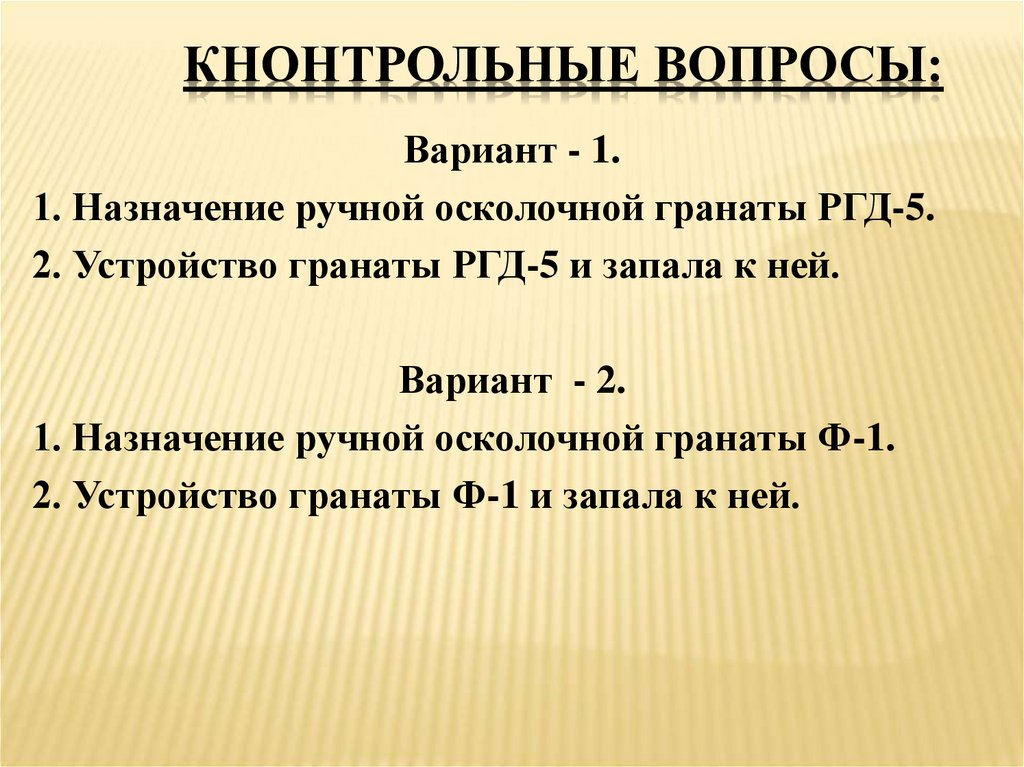 КНОНТРОЛЬНЫЕ ВОПРОСЫ:

Вариант - 1.

1. Назначение ручной осколочной гранаты РГД-5.

2. Устройство гранаты РГД-5 и запала к ней.

Вариант - 2.

1. Назначение ручной осколочной гранаты Ф-1.

2. Устройство гранаты Ф-1 и запала к ней.